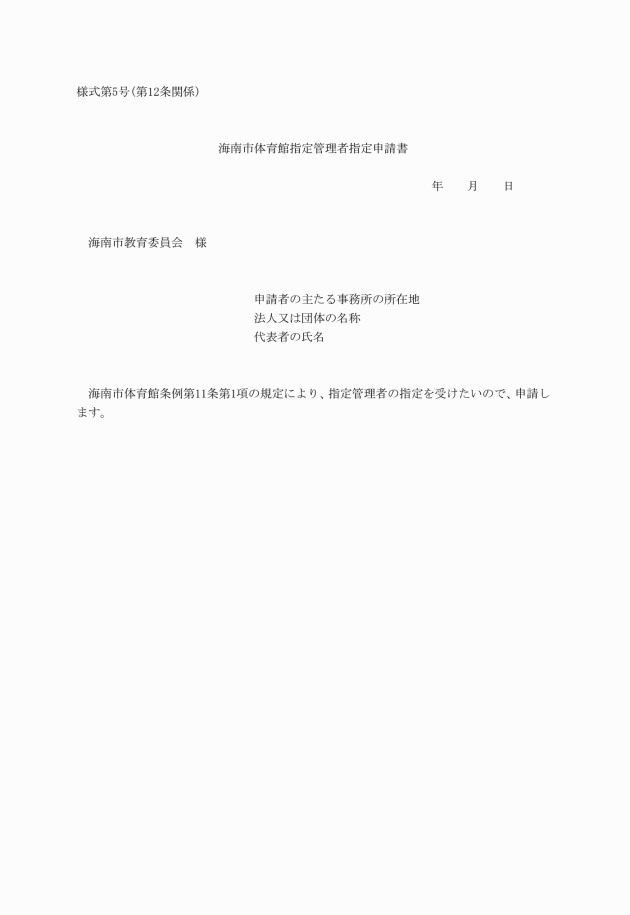 様式第5号(第12条関係)

海南市体育館指定管理者指定申請書

年　月　日

海南市教育委員会　様

申請者の主たる事務所の所在地
法人又は団体の名称
代表者の氏名

海南市体育館条例第11条第1項の規定により、指定管理者の指定を受けたいので、申請します。